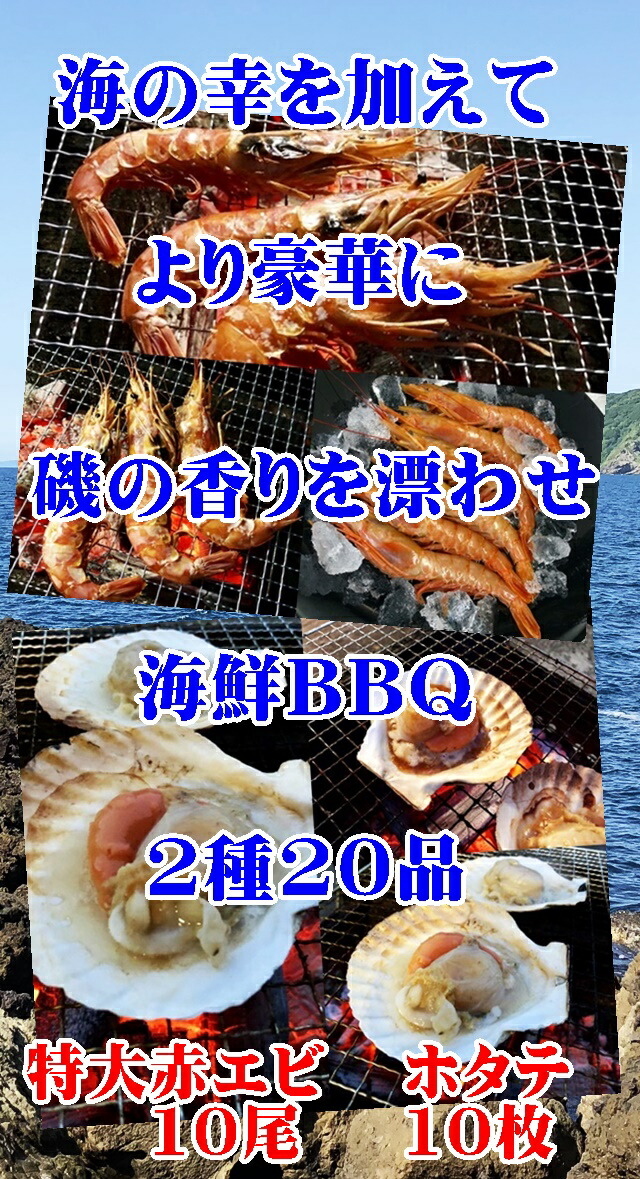 海の幸を加えて

より豪華に

磯の香りを漂わせ

海鮮BBQ

２種２０品

特大赤エビ
１０尾

ホタテ
１０枚